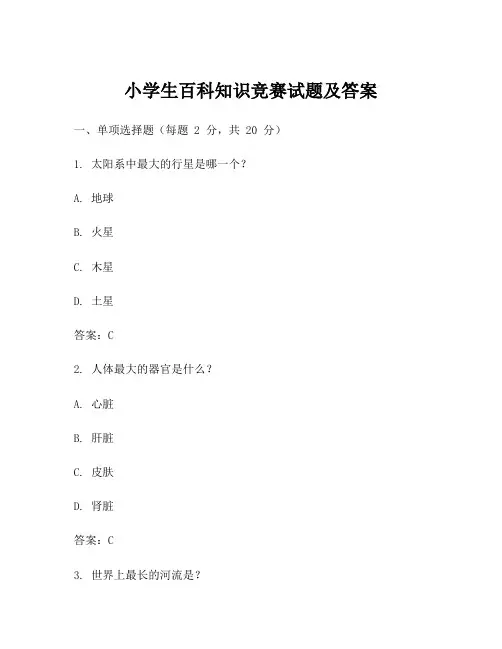 小学生百科知识竞赛试题及答案

一、单项选择题（每题 2 分，共 20 分）

1. 太阳系中最大的行星是哪一个？

A. 地球

B. 火星

C. 木星

D. 土星

答案：C

2. 人体最大的器官是什么？

A. 心脏

B. 肝脏

C. 皮肤

D. 肾脏

答案：C

3. 世界上最长的河流是？